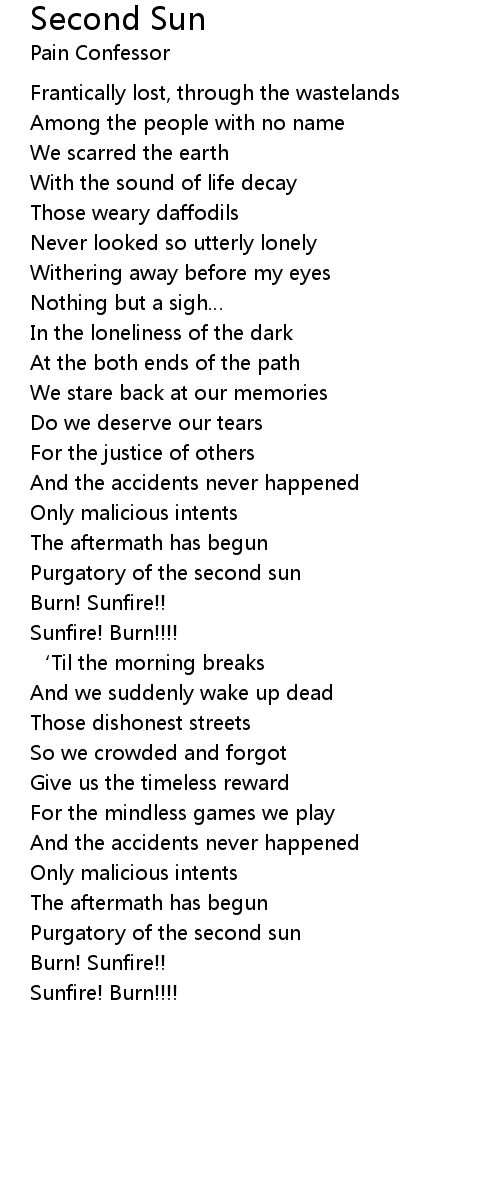 Second Sun
Pain Confessor

Frantically lost, through the wastelands
Among the people with no name
We scarred the earth
With the sound of life decay
Those weary daffodils
Never looked so utterly lonely
Withering away before my eyes
Nothing but a sigh...
In the loneliness of the dark
At the both ends of the path
We stare back at our memories
Do we deserve our tears
For the justice of others
And the accidents never happened
Only malicious intents
The aftermath has begun
Purgatory of the second sun
Burn! Sunfire!!
Sunfire! Burn!!!!
'Til the morning breaks
And we suddenly wake up dead
Those dishonest streets
So we crowded and forgot
Give us the timeless reward
For the mindless games we play
And the accidents never happened
Only malicious intents
The aftermath has begun
Purgatory of the second sun
Burn! Sunfire!!
Sunfire! Burn!!!!